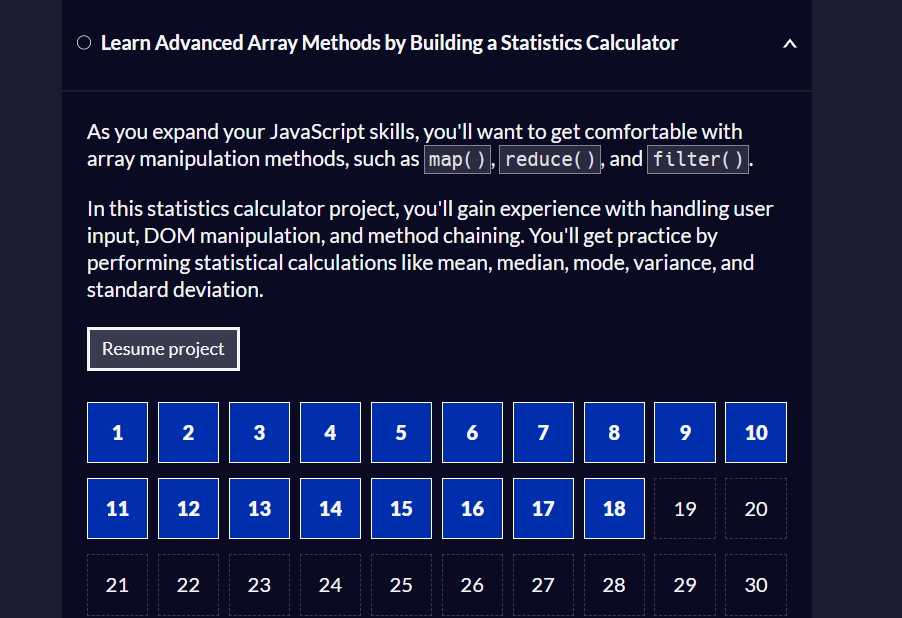 Learn Advanced Array Methods by Building a Statistics Calculator

As you expand your JavaScript skills, you'll want to get comfortable with array manipulation methods, such as map(), reduce(), and filter().

In this statistics calculator project, you'll gain experience with handling user input, DOM manipulation, and method chaining. You'll get practice by performing statistical calculations like mean, median, mode, variance, and standard deviation.

Resume project

1 2 3 4 5 6 7 8 9 10
11 12 13 14 15 16 17 18 19 20
21 22 23 24 25 26 27 28 29 30